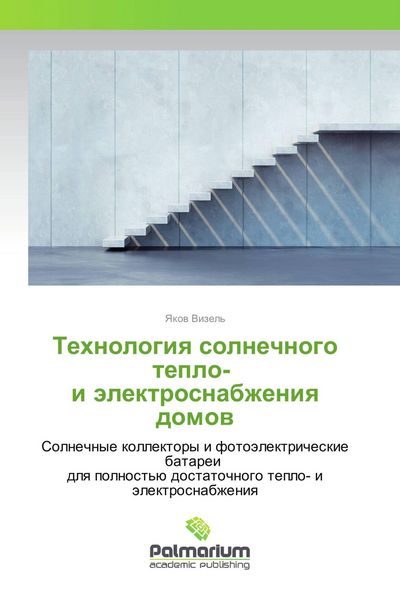 Яков Визель

Технология солнечного тепло-
и электроснабжения домов

Солнечные коллекторы и фотоэлектрические батареи
для полностью достаточного тепло- и электроснабжения

Palmarium
academic publishing